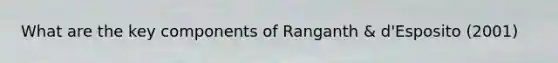 What are the key components of Ranganth & d'Esposito (2001)